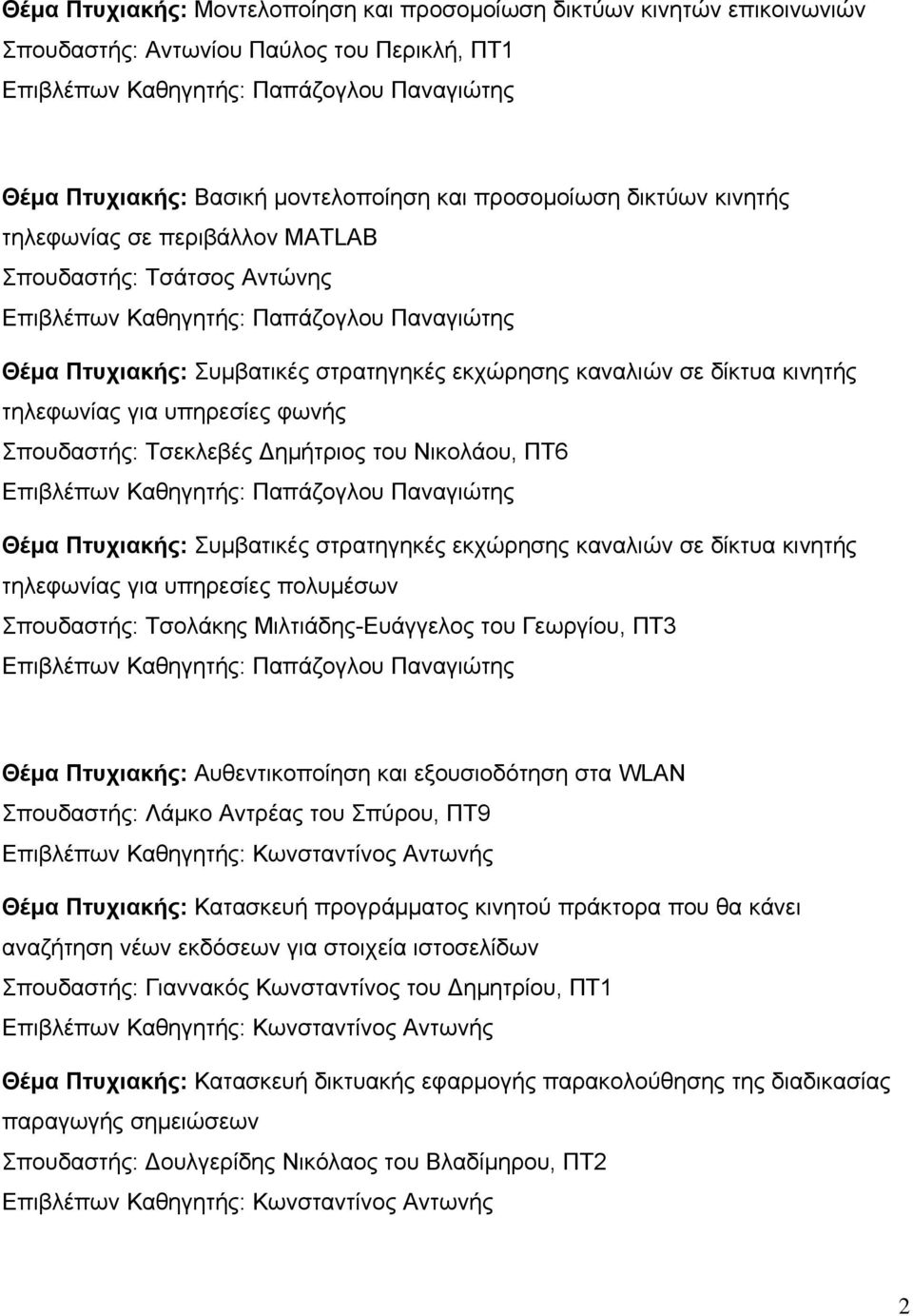 Θέμα Πτυχιακής: Μοντελοποίηση και προσομοίωση δικτύων κινητών επικοινωνιών
Σπουδαστής: Αντωνίου Παύλος του Περικλή, ΠΤ1
Επιβλέπων Καθηγητής: Παπάζογλου Παναγιώτης

Θέμα Πτυχιακής: Βασική μοντελοποίηση και προσομοίωση δικτύων κινητής τηλεφωνίας σε περιβάλλον MATLAB
Σπουδαστής: Τσάτσος Αντώνης
Επιβλέπων Καθηγητής: Παπάζογλου Παναγιώτης

Θέμα Πτυχιακής: Συμβατικές στρατηγηκές εκχώρησης καναλιών σε δίκτυα κινητής τηλεφωνίας για υπηρεσίες φωνής
Σπουδαστής: Τσεκλεβές Δημήτριος του Νικολάου, ΠΤ6
Επιβλέπων Καθηγητής: Παπάζογλου Παναγιώτης

Θέμα Πτυχιακής: Συμβατικές στρατηγηκές εκχώρησης καναλιών σε δίκτυα κινητής τηλεφωνίας για υπηρεσίες πολυμέσων
Σπουδαστής: Τσολάκης Μιλτιάδης-Ευάγγελος του Γεωργίου, ΠΤ3
Επιβλέπων Καθηγητής: Παπάζογλου Παναγιώτης

Θέμα Πτυχιακής: Αυθεντικοποίηση και εξουσιοδότηση στα WLAN
Σπουδαστής: Λάμκο Αντρέας του Σπύρου, ΠΤ9
Επιβλέπων Καθηγητής: Κωνσταντίνος Αντωνής

Θέμα Πτυχιακής: Κατασκευή προγράμματος κινητού πράκτορα που θα κάνει αναζήτηση νέων εκδόσεων για στοιχεία ιστοσελίδων
Σπουδαστής: Γιαννακός Κωνσταντίνος του Δημητρίου, ΠΤ1
Επιβλέπων Καθηγητής: Κωνσταντίνος Αντωνής

Θέμα Πτυχιακής: Κατασκευή δικτυακής εφαρμογής παρακολούθησης της διαδικασίας παραγωγής σημειώσεων
Σπουδαστής: Δουλγερίδης Νικόλαος του Βλαδίμηρου, ΠΤ2
Επιβλέπων Καθηγητής: Κωνσταντίνος Αντωνής

2